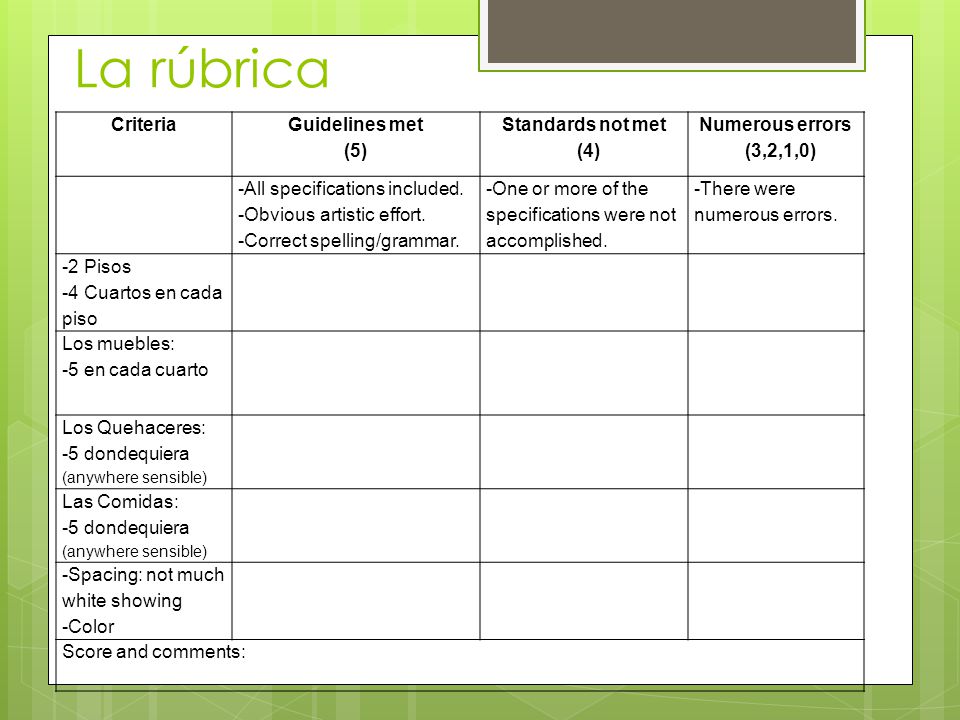 La rúbrica

| Criteria | Guidelines met (5) | Standards not met (4) | Numerous errors (3,2,1,0) |
|---|---|---|---|
| | -All specifications included. -Obvious artistic effort. -Correct spelling/grammar. | -One or more of the specifications were not accomplished. | -There were numerous errors. |
| -2 Pisos -4 Cuartos en cada piso | | | |
| Los muebles: -5 en cada cuarto | | | |
| Los Quehaceres: -5 dondequiera (anywhere sensible) | | | |
| Las Comidas: -5 dondequiera (anywhere sensible) | | | |
| -Spacing: not much white showing -Color | | | |
| Score and comments: | | | |